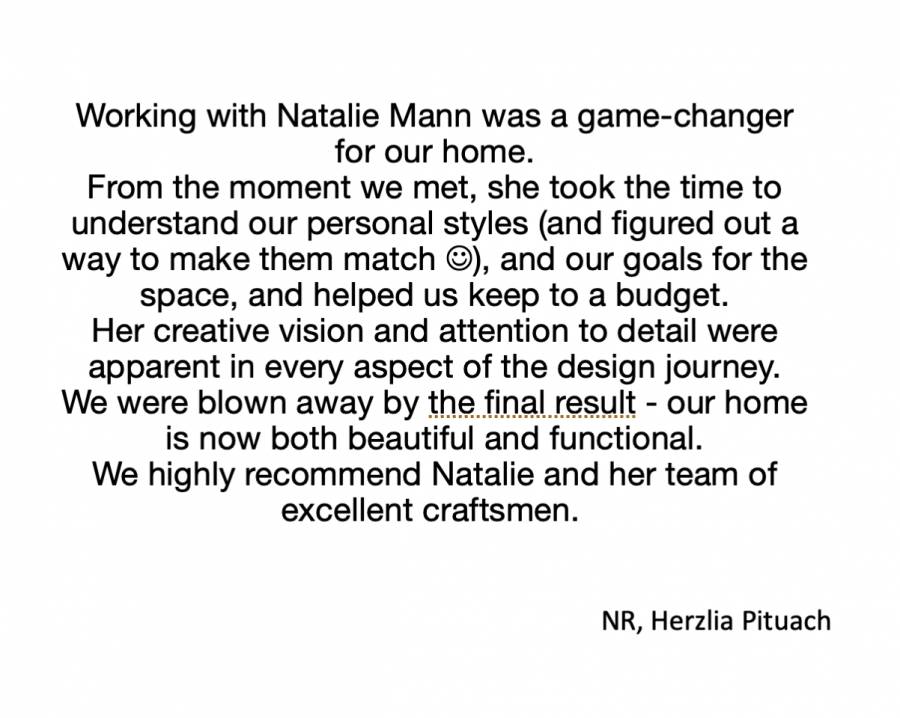 Working with Natalie Mann was a game-changer for our home.
From the moment we met, she took the time to understand our personal styles (and figured out a way to make them match ☺), and our goals for the space, and helped us keep to a budget.
Her creative vision and attention to detail were apparent in every aspect of the design journey.
We were blown away by the final result - our home is now both beautiful and functional.
We highly recommend Natalie and her team of excellent craftsmen.

NR, Herzlia Pituach